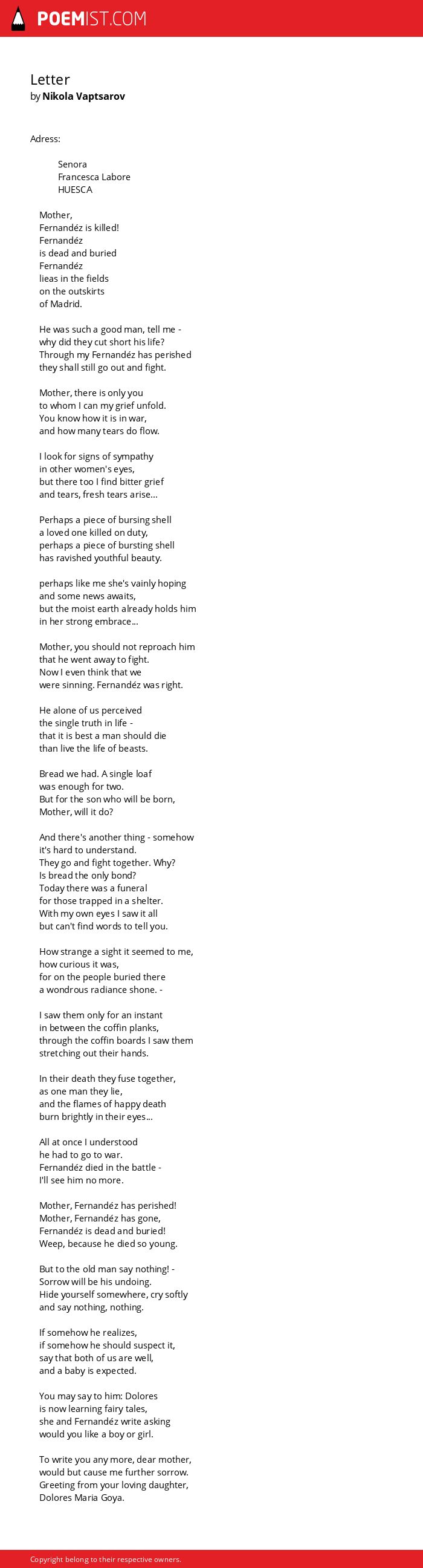 POEMIST.COM

Letter
by Nikola Vaptsarov

Adress:

Senora
Francesca Labore
HUESCA

Mother,
Fernandéz is killed!
Fernandéz
is dead and buried
Fernandéz
lieas in the fields
on the outskirts
of Madrid.

He was such a good man, tell me -
why did they cut short his life?
Through my Fernandéz has perished
they shall still go out and fight.

Mother, there is only you
to whom I can my grief unfold.
You know how it is in war,
and how many tears do flow.

I look for signs of sympathy
in other women's eyes,
but there too I find bitter grief
and tears, fresh tears arise...

Perhaps a piece of bursing shell
a loved one killed on duty,
perhaps a piece of bursting shell
has ravished youthful beauty.

perhaps like me she's vainly hoping
and some news awaits,
but the moist earth already holds him
in her strong embrace...

Mother, you should not reproach him
that he went away to fight.
Now I even think that we
were sinning. Fernandéz was right.

He alone of us perceived
the single truth in life -
that it is best a man should die
than live the life of beasts.

Bread we had. A single loaf
was enough for two.
But for the son who will be born,
Mother, will it do?

And there's another thing - somehow
it's hard to understand.
They go and fight together. Why?
Is bread the only bond?
Today there was a funeral
for those trapped in a shelter.
With my own eyes I saw it all
but can't find words to tell you.

How strange a sight it seemed to me,
how curious it was,
for on the people buried there
a wondrous radiance shone. -

I saw them only for an instant
in between the coffin planks,
through the coffin boards I saw them
stretching out their hands.

In their death they fuse together,
as one man they lie,
and the flames of happy death
burn brightly in their eyes...

All at once I understood
he had to go to war.
Fernandéz died in the battle -
I'll see him no more.

Mother, Fernandéz has perished!
Mother, Fernandéz has gone,
Fernandéz is dead and buried!
Weep, because he died so young.

But to the old man say nothing! -
Sorrow will be his undoing.
Hide yourself somewhere, cry softly
and say nothing, nothing.

If somehow he realizes,
if somehow he should suspect it,
say that both of us are well,
and a baby is expected.

You may say to him: Dolores
is now learning fairy tales,
she and Fernandéz write asking
would you like a boy or girl.

To write you any more, dear mother,
would but cause me further sorrow.
Greeting from your loving daughter,
Dolores Maria Goya.

Copyright belong to their respective owners.